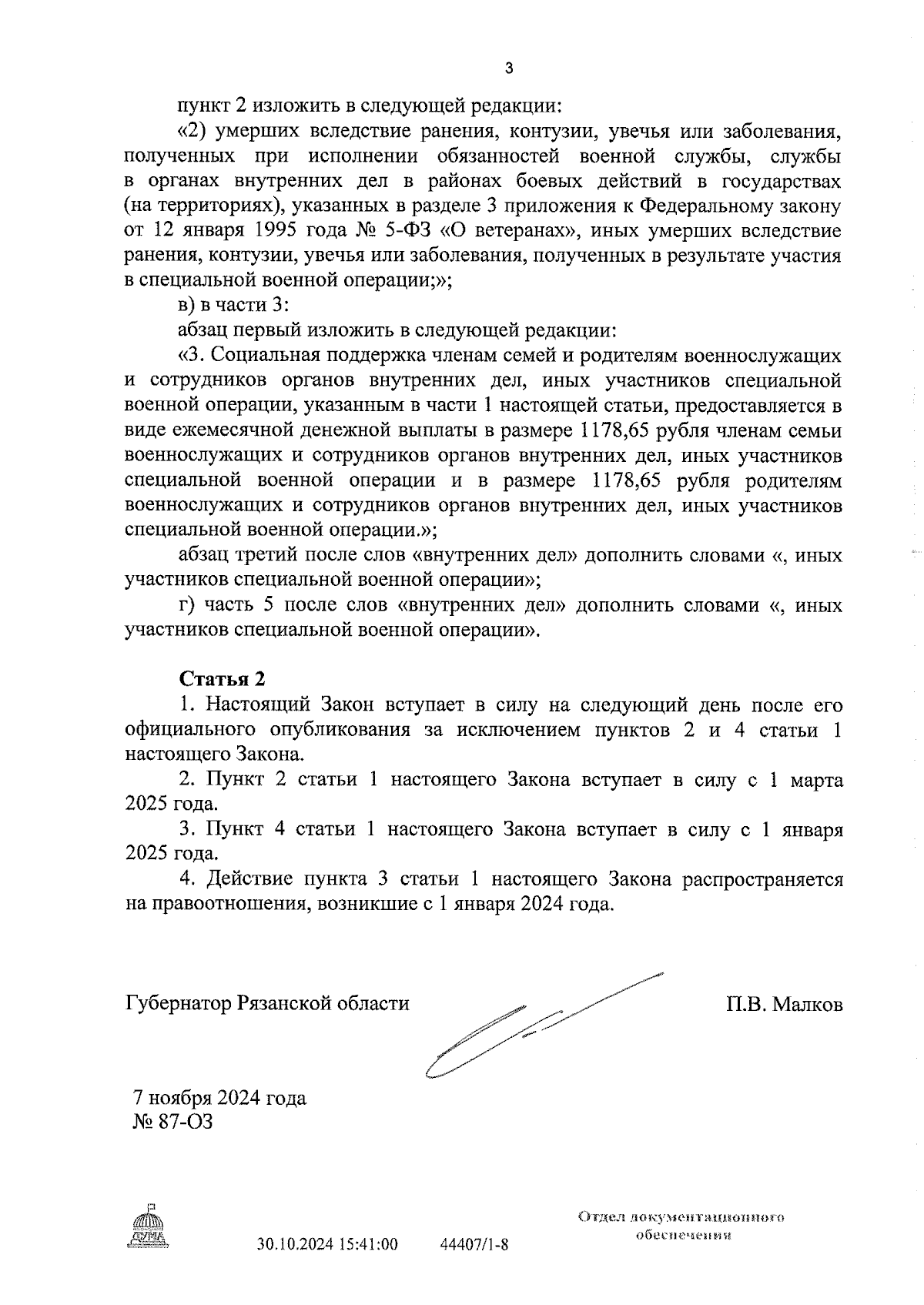 3

пункт 2 изложить в следующей редакции:

«2) умерших вследствие ранения, контузии, увечья или заболевания, полученных при исполнении обязанностей военной службы, службы в органах внутренних дел в районах боевых действий в государствах (на территориях), указанных в разделе 3 приложения к Федеральному закону от 12 января 1995 года № 5-ФЗ «О ветеранах», иных умерших вследствие ранения, контузии, увечья или заболевания, полученных в результате участия в специальной военной операции;»;

в) в части 3:

абзац первый изложить в следующей редакции:

«3. Социальная поддержка членам семей и родителям военнослужащих и сотрудников органов внутренних дел, иных участников специальной военной операции, указанным в части 1 настоящей статьи, предоставляется в виде ежемесячной денежной выплаты в размере 1178,65 рубля членам семьи военнослужащих и сотрудников органов внутренних дел, иных участников специальной военной операции и в размере 1178,65 рубля родителям военнослужащих и сотрудников органов внутренних дел, иных участников специальной военной операции.»;

абзац третий после слов «внутренних дел» дополнить словами «, иных участников специальной военной операции»;

г) часть 5 после слов «внутренних дел» дополнить словами «, иных участников специальной военной операции».

Статья 2

1. Настоящий Закон вступает в силу на следующий день после его официального опубликования за исключением пунктов 2 и 4 статьи 1 настоящего Закона.

2. Пункт 2 статьи 1 настоящего Закона вступает в силу с 1 марта 2025 года.

3. Пункт 4 статьи 1 настоящего Закона вступает в силу с 1 января 2025 года.

4. Действие пункта 3 статьи 1 настоящего Закона распространяется на правоотношения, возникшие с 1 января 2024 года.

Губернатор Рязанской области П.В. Малков

7 ноября 2024 года
№ 87-ОЗ

ДУМА

30.10.2024 15:41:00 44407/1-8

Отдел документационного обеспечения